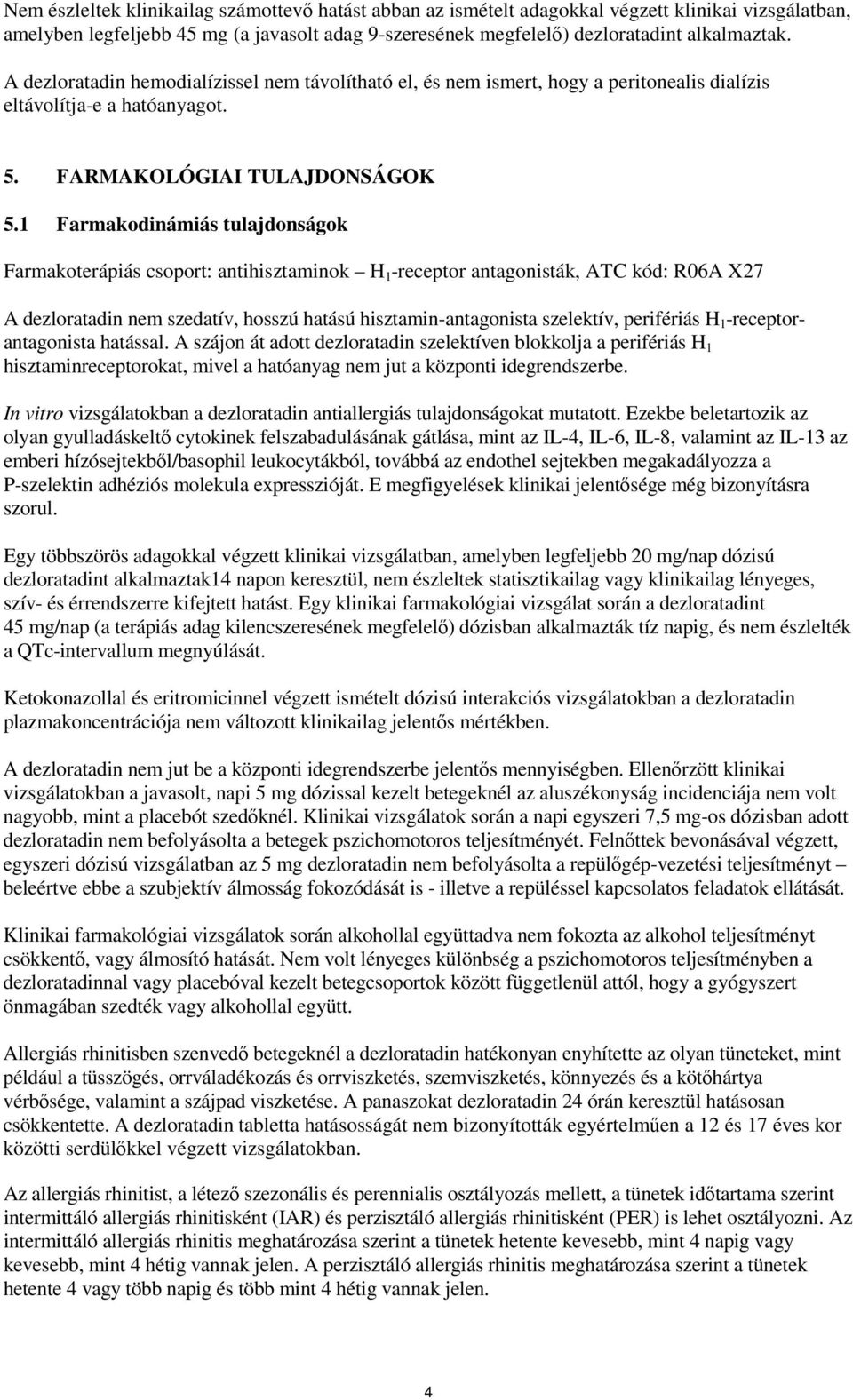 Nem észleltek klinikailag számottevő hatást abban az ismételt adagokkal végzett klinikai vizsgálatban, amelyben legfeljebb 45 mg (a javasolt adag 9-szeresének megfelelő) dezloratadint alkalmaztak.

A dezloratadin hemodialízissel nem távolítható el, és nem ismert, hogy a peritonealis dialízis eltávolítja-e a hatóanyagot.

5. FARMAKOLÓGIAI TULAJDONSÁGOK

5.1 Farmakodinámiás tulajdonságok

Farmakoterápiás csoport: antihisztaminok – $H_1$-receptor antagonisták, ATC kód: R06A X27

A dezloratadin nem szedatív, hosszú hatású hisztamin-antagonista szelektív, perifériás $H_1$-receptor-antagonista hatással. A szájon át adott dezloratadin szelektíven blokkolja a perifériás $H_1$ hisztaminreceptorokat, mivel a hatóanyag nem jut a központi idegrendszerbe.

In vitro vizsgálatokban a dezloratadin antiallergiás tulajdonságokat mutatott. Ezekbe beletartozik az olyan gyulladáskeltő cytokinek felszabadulásának gátlása, mint az IL-4, IL-6, IL-8, valamint az IL-13 az emberi hízósejtekből/basophil leukocytákból, továbbá az endothel sejtekben megakadályozza a P-szelektin adhéziós molekula expresszióját. E megfigyelések klinikai jelentősége még bizonyításra szorul.

Egy többszörös adagokkal végzett klinikai vizsgálatban, amelyben legfeljebb 20 mg/nap dózisú dezloratadint alkalmaztak14 napon keresztül, nem észleltek statisztikailag vagy klinikailag lényeges, szív- és érrendszerre kifejtett hatást. Egy klinikai farmakológiai vizsgálat során a dezloratadint 45 mg/nap (a terápiás adag kilencszeresének megfelelő) dózisban alkalmazták tíz napig, és nem észlelték a QTc-intervallum megnyúlását.

Ketokonazollal és eritromicinnel végzett ismételt dózisú interakciós vizsgálatokban a dezloratadin plazmakoncentrációja nem változott klinikailag jelentős mértékben.

A dezloratadin nem jut be a központi idegrendszerbe jelentős mennyiségben. Ellenőrzött klinikai vizsgálatokban a javasolt, napi 5 mg dózissal kezelt betegeknél az aluszékonyság incidenciája nem volt nagyobb, mint a placebót szedőknél. Klinikai vizsgálatok során a napi egyszeri 7,5 mg-os dózisban adott dezloratadin nem befolyásolta a betegek pszichomotoros teljesítményét. Felnőttek bevonásával végzett, egyszeri dózisú vizsgálatban az 5 mg dezloratadin nem befolyásolta a repülőgép-vezetési teljesítményt – beleértve ebbe a szubjektív álmosság fokozódását is - illetve a repüléssel kapcsolatos feladatok ellátását.

Klinikai farmakológiai vizsgálatok során alkohollal együttadva nem fokozta az alkohol teljesítményt csökkentő, vagy álmosító hatását. Nem volt lényeges különbség a pszichomotoros teljesítményben a dezloratadinnal vagy placebóval kezelt betegcsoportok között függetlenül attól, hogy a gyógyszert önmagában szedték vagy alkohollal együtt.

Allergiás rhinitisben szenvedő betegeknél a dezloratadin hatékonyan enyhítette az olyan tüneteket, mint például a tüsszögés, orrváladékozás és orrviszketés, szemviszketés, könnyezés és a kötőhártya vérbősége, valamint a szájpad viszketése. A panaszokat dezloratadin 24 órán keresztül hatásosan csökkentette. A dezloratadin tabletta hatásosságát nem bizonyították egyértelműen a 12 és 17 éves kor közötti serdülőkkel végzett vizsgálatokban.

Az allergiás rhinitist, a létező szezonális és perennialis osztályozás mellett, a tünetek időtartama szerint intermittáló allergiás rhinitisként (IAR) és perzisztáló allergiás rhinitisként (PER) is lehet osztályozni. Az intermittáló allergiás rhinitis meghatározása szerint a tünetek hetente kevesebb, mint 4 napig vagy kevesebb, mint 4 hétig vannak jelen. A perzisztáló allergiás rhinitis meghatározása szerint a tünetek hetente 4 vagy több napig és több mint 4 hétig vannak jelen.

4